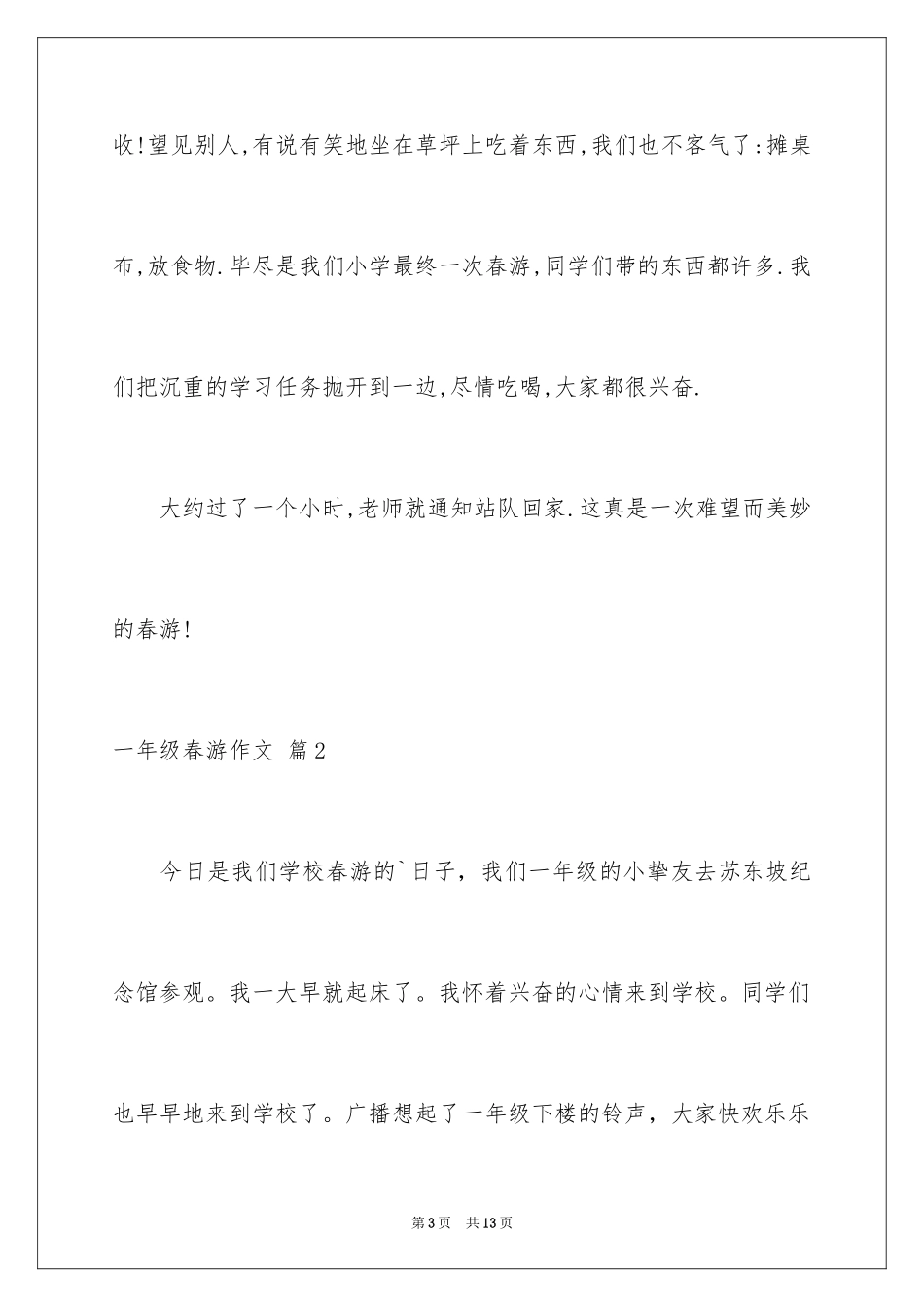 收!望见别人,有说有笑地坐在草坪上吃着东西,我们也不客气了:摊桌布,放食物.毕尽是我们小学最终一次春游,同学们带的东西都许多.我们把沉重的学习任务抛开到一边,尽情吃喝,大家都很兴奋.

大约过了一个小时,老师就通知站队回家.这真是一次难望而美妙的春游!

一年级春游作文 篇2

今日是我们学校春游的`日子，我们一年级的小挚友去苏东坡纪念馆参观。我一大早就起床了。我怀着兴奋的心情来到学校。同学们也早早地来到学校了。广播想起了一年级下楼的铃声，大家快欢乐乐

第3页 共13页